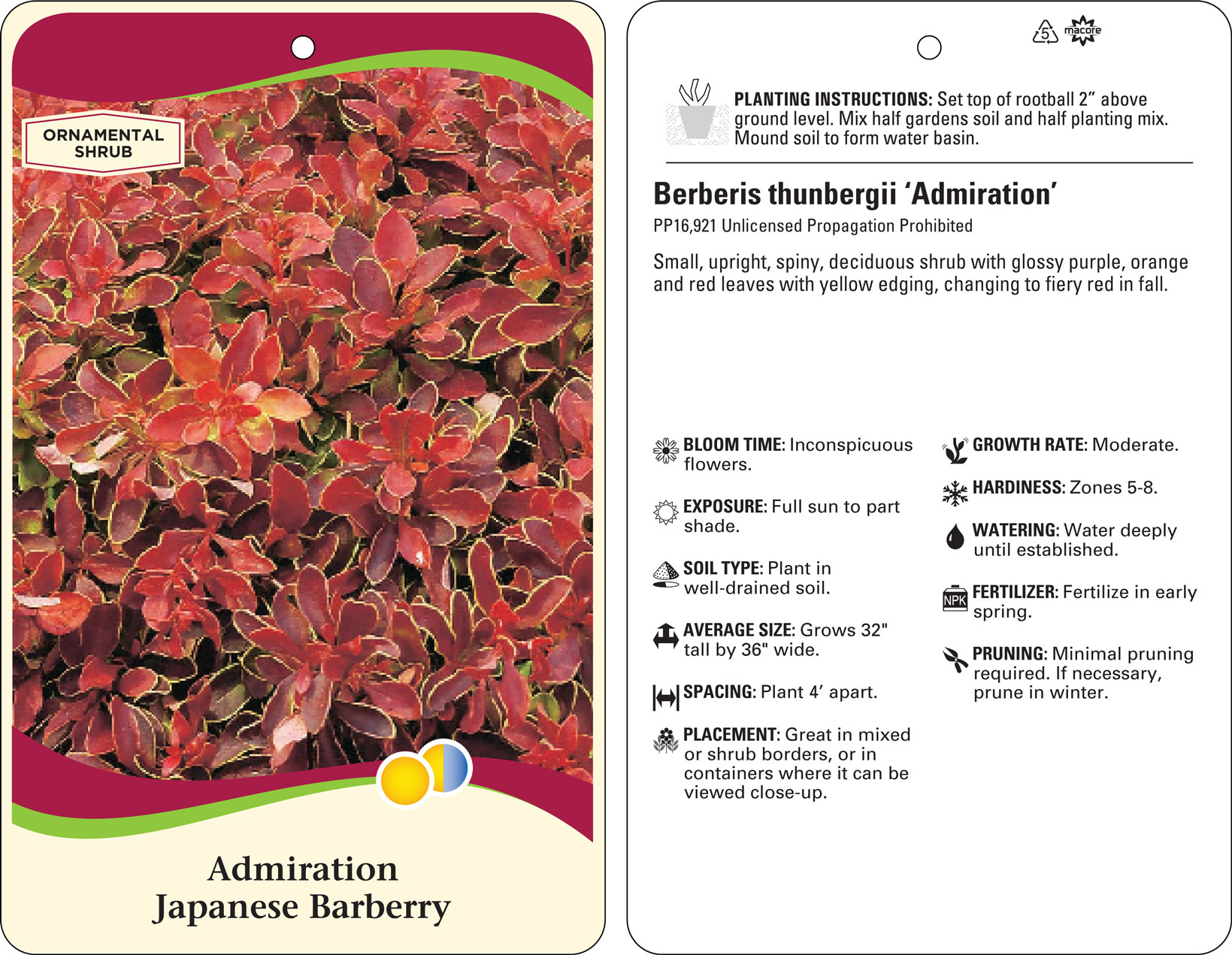 ORNAMENTAL SHRUB

Admiration
Japanese Barberry

5 macore

PLANTING INSTRUCTIONS: Set top of rootball 2” above ground level. Mix half gardens soil and half planting mix. Mound soil to form water basin.

Berberis thunbergii ‘Admiration’

PP16,921 Unlicensed Propagation Prohibited

Small, upright, spiny, deciduous shrub with glossy purple, orange and red leaves with yellow edging, changing to fiery red in fall.

BLOOM TIME: Inconspicuous flowers.

EXPOSURE: Full sun to part shade.

SOIL TYPE: Plant in well-drained soil.

AVERAGE SIZE: Grows 32" tall by 36" wide.

SPACING: Plant 4’ apart.

PLACEMENT: Great in mixed or shrub borders, or in containers where it can be viewed close-up.

GROWTH RATE: Moderate.

HARDINESS: Zones 5-8.

WATERING: Water deeply until established.

NPK

FERTILIZER: Fertilize in early spring.

PRUNING: Minimal pruning required. If necessary, prune in winter.